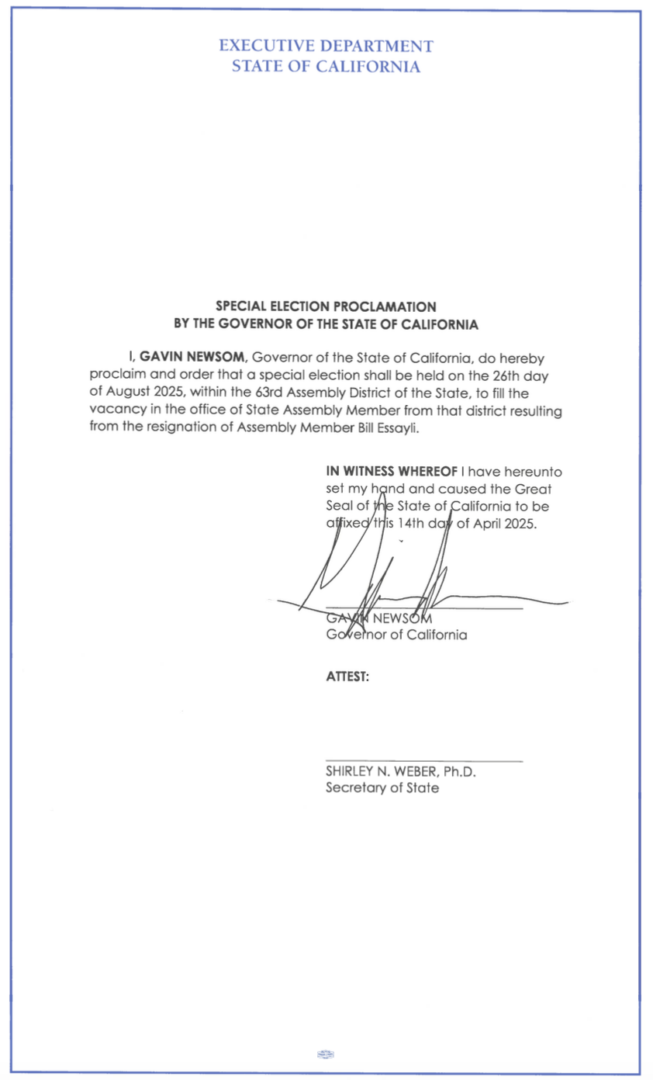 EXECUTIVE DEPARTMENT
STATE OF CALIFORNIA

SPECIAL ELECTION PROCLAMATION
BY THE GOVERNOR OF THE STATE OF CALIFORNIA

I, GAVIN NEWSOM, Governor of the State of California, do hereby proclaim and order that a special election shall be held on the 26th day of August 2025, within the 63rd Assembly District of the State, to fill the vacancy in the office of State Assembly Member from that district resulting from the resignation of Assembly Member Bill Essayli.

IN WITNESS WHEREOF I have hereunto set my hand and caused the Great Seal of the State of California to be affixed this 14th day of April 2025.

GAVIN NEWSOM
Governor of California

ATTEST:

SHIRLEY N. WEBER, Ph.D.
Secretary of State